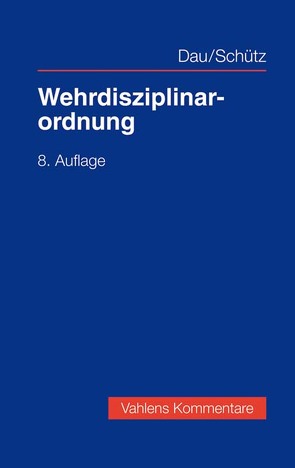 Dau/Schütz

Wehrdisziplinarordnung

8. Auflage

Vahlens Kommentare